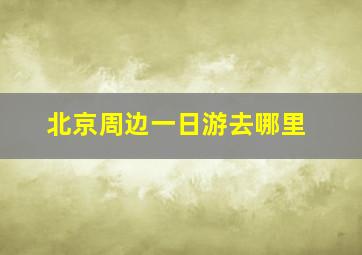 北京周边一日游去哪里